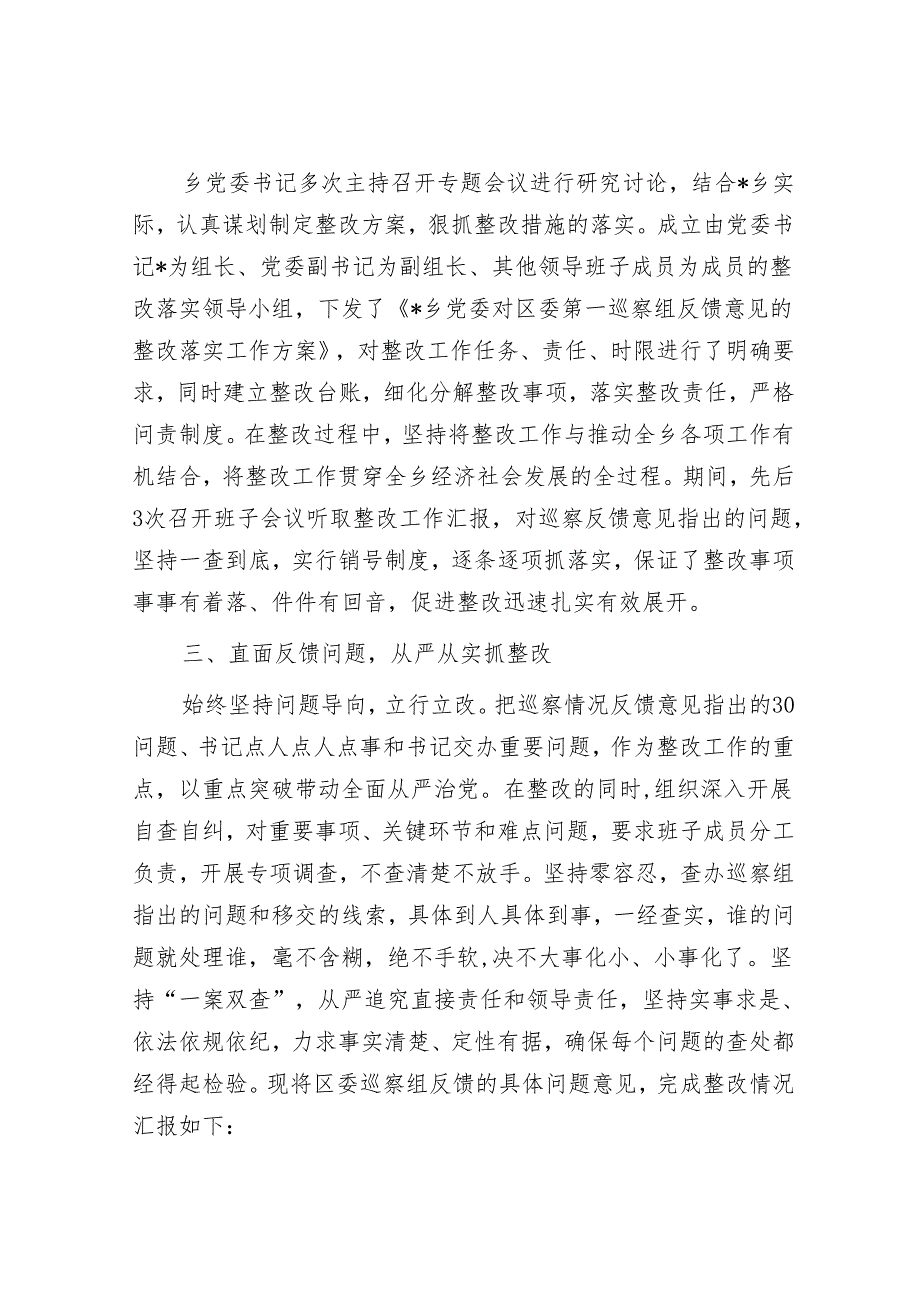 乡党委书记多次主持召开专题会议进行研究讨论，结合*乡实际，认真谋划制定整改方案，狠抓整改措施的落实。成立由党委书记*为组长、党委副书记为副组长、其他领导班子成员为成员的整改落实领导小组，下发了《*乡党委对区委第一巡察组反馈意见的整改落实工作方案》，对整改工作任务、责任、时限进行了明确要求，同时建立整改台账，细化分解整改事项，落实整改责任，严格问责制度。在整改过程中，坚持将整改工作与推动全乡各项工作有机结合，将整改工作贯穿全乡经济社会发展的全过程。期间，先后3次召开班子会议听取整改工作汇报，对巡察反馈意见指出的问题，坚持一查到底，实行销号制度，逐条逐项抓落实，保证了整改事项事事有着落、件件有回音，促进整改迅速扎实有效展开。

三、直面反馈问题，从严从实抓整改

始终坚持问题导向，立行立改。把巡察情况反馈意见指出的30问题、书记点人点人点事和书记交办重要问题，作为整改工作的重点，以重点突破带动全面从严治党。在整改的同时，组织深入开展自查自纠，对重要事项、关键环节和难点问题，要求班子成员分工负责，开展专项调查，不查清楚不放手。坚持零容忍，查办巡察组指出的问题和移交的线索，具体到人具体到事，一经查实，谁的问题就处理谁，毫不含糊，绝不手软，决不大事化小、小事化了。坚持“一案双查”，从严追究直接责任和领导责任，坚持实事求是、依法依规依纪，力求事实清楚、定性有据，确保每个问题的查处都经得起检验。现将区委巡察组反馈的具体问题意见，完成整改情况汇报如下：